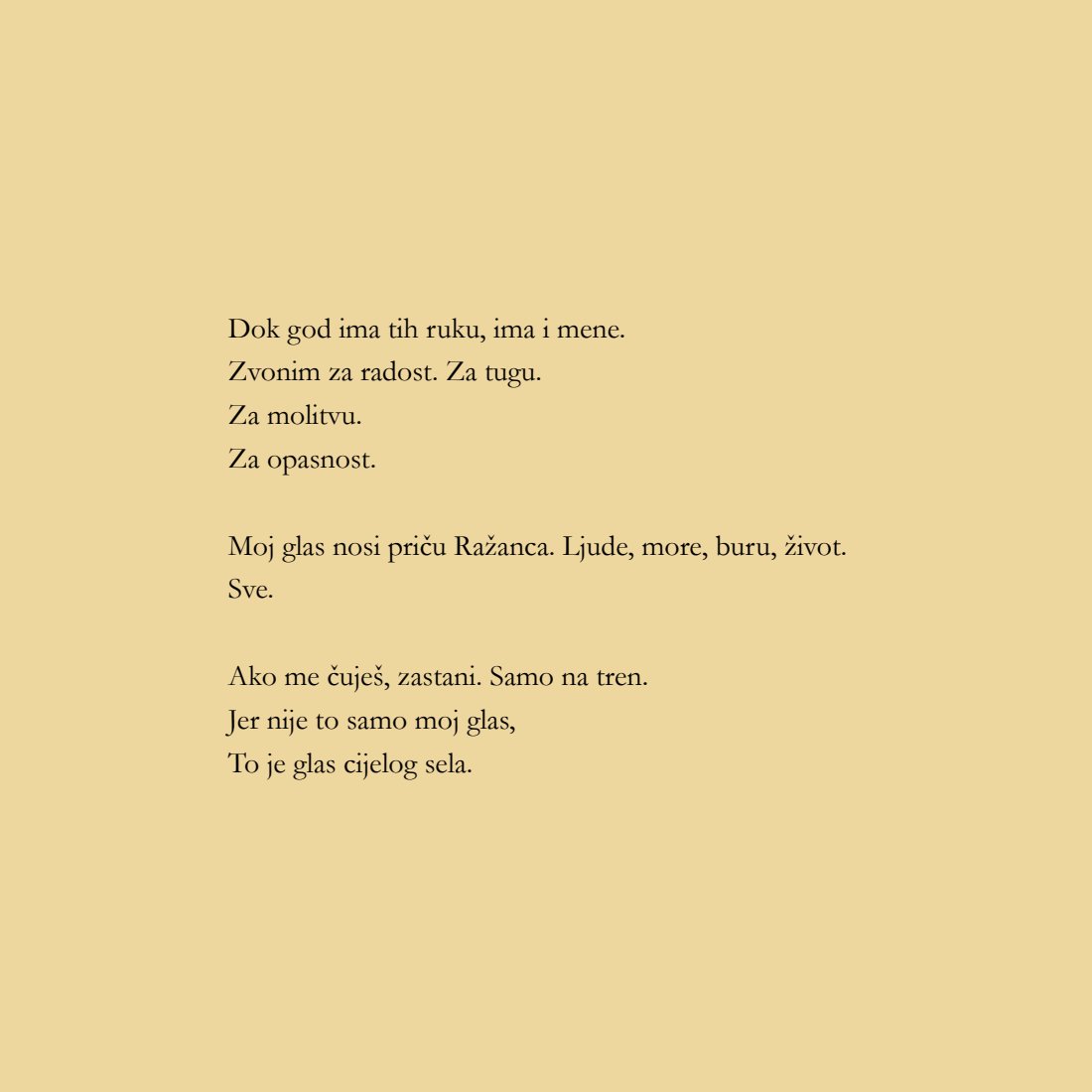 Dok god ima tih ruku, ima i mene.
Zvonim za radost. Za tugu.
Za molitvu.
Za opasnost.

Moj glas nosi priču Ražanca. Ljude, more, buru, život.
Sve.

Ako me čuješ, zastani. Samo na tren.
Jer nije to samo moj glas,
To je glas cijelog sela.